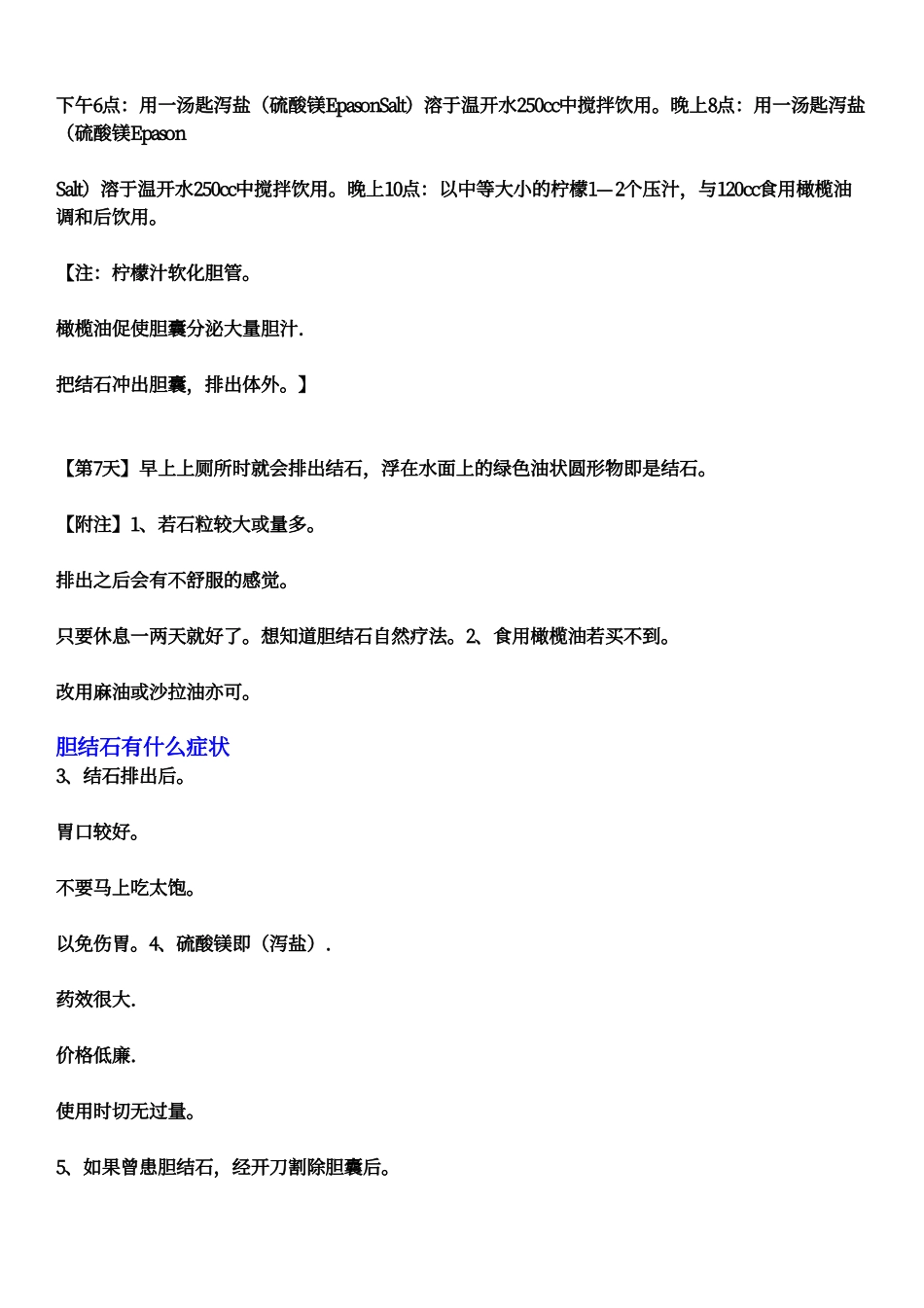 下午6点：用一汤匙泻盐（硫酸镁EpasonSalt）溶于温开水250cc中搅拌饮用。晚上8点：用一汤匙泻盐（硫酸镁Epason

Salt）溶于温开水250cc中搅拌饮用。晚上10点：以中等大小的柠檬1—2个压汁，与120cc食用橄榄油调和后饮用。

【注：柠檬汁软化胆管。

橄榄油促使胆囊分泌大量胆汁.

把结石冲出胆囊，排出体外。】

【第7天】早上上厕所时就会排出结石，浮在水面上的绿色油状圆形物即是结石。

【附注】1、若石粒较大或量多。

排出之后会有不舒服的感觉。

只要休息一两天就好了。想知道胆结石自然疗法。2、食用橄榄油若买不到。

改用麻油或沙拉油亦可。

胆结石有什么症状
3、结石排出后。

胃口较好。

不要马上吃太饱。

以免伤胃。4、硫酸镁即（泻盐）.

药效很大.

价格低廉.

使用时切无过量。

5、如果曾患胆结石，经开刀割除胆囊后。